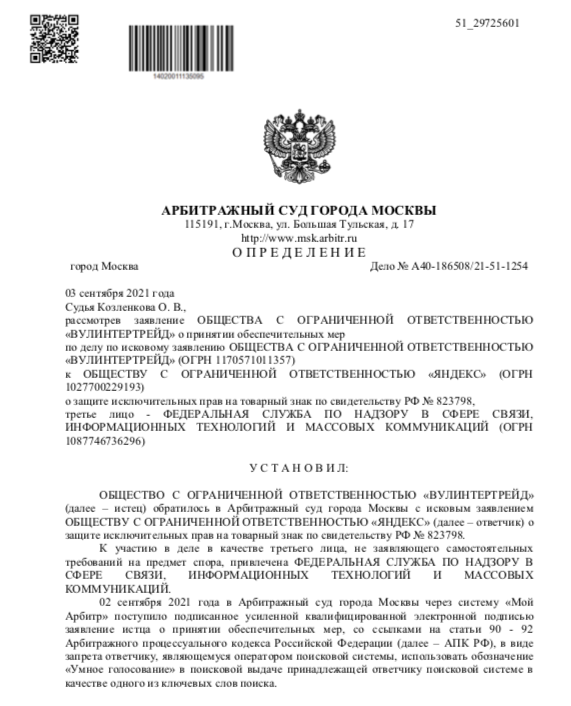 51_29725601

14020011135095

АРБИТРАЖНЫЙ СУД ГОРОДА МОСКВЫ
115191, г.Москва, ул. Большая Тульская, д. 17
http://www.msk.arbitr.ru
О П Р Е Д Е Л Е Н И Е

город Москва

Дело № А40-186508/21-51-1254

03 сентября 2021 года
Судья Козленкова О. В.,
рассмотрев заявление ОБЩЕСТВА С ОГРАНИЧЕННОЙ ОТВЕТСТВЕННОСТЬЮ «ВУЛИНТЕРТРЕЙД» о принятии обеспечительных мер
по делу по исковому заявлению ОБЩЕСТВА С ОГРАНИЧЕННОЙ ОТВЕТСТВЕННОСТЬЮ «ВУЛИНТЕРТРЕЙД» (ОГРН 1170571011357)
к ОБЩЕСТВУ С ОГРАНИЧЕННОЙ ОТВЕТСТВЕННОСТЬЮ «ЯНДЕКС» (ОГРН 1027700229193)
о защите исключительных прав на товарный знак по свидетельству РФ № 823798,
третье лицо - ФЕДЕРАЛЬНАЯ СЛУЖБА ПО НАДЗОРУ В СФЕРЕ СВЯЗИ, ИНФОРМАЦИОННЫХ ТЕХНОЛОГИЙ И МАССОВЫХ КОММУНИКАЦИЙ (ОГРН 1087746736296)

У С Т А Н О В И Л:

ОБЩЕСТВО С ОГРАНИЧЕННОЙ ОТВЕТСТВЕННОСТЬЮ «ВУЛИНТЕРТРЕЙД» (далее – истец) обратилось в Арбитражный суд города Москвы с исковым заявлением ОБЩЕСТВУ С ОГРАНИЧЕННОЙ ОТВЕТСТВЕННОСТЬЮ «ЯНДЕКС» (далее – ответчик) о защите исключительных прав на товарный знак по свидетельству РФ № 823798.

К участию в деле в качестве третьего лица, не заявляющего самостоятельных требований на предмет спора, привлечена ФЕДЕРАЛЬНАЯ СЛУЖБА ПО НАДЗОРУ В СФЕРЕ СВЯЗИ, ИНФОРМАЦИОННЫХ ТЕХНОЛОГИЙ И МАССОВЫХ КОММУНИКАЦИЙ.

02 сентября 2021 года в Арбитражный суд города Москвы через систему «Мой Арбитр» поступило подписанное усиленной квалифицированной электронной подписью заявление истца о принятии обеспечительных мер, со ссылками на статьи 90 - 92 Арбитражного процессуального кодекса Российской Федерации (далее – АПК РФ), в виде запрета ответчику, являющемуся оператором поисковой системы, использовать обозначение «Умное голосование» в поисковой выдаче принадлежащей ответчику поисковой системе в качестве одного из ключевых слов поиска.